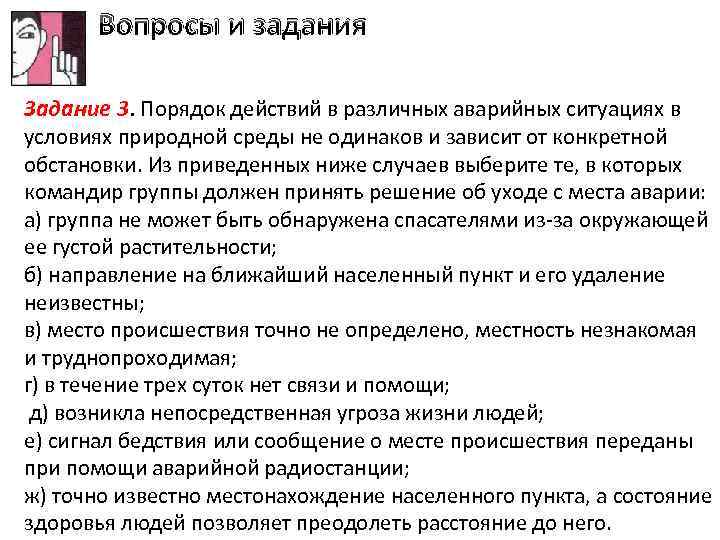 Вопросы и задания

Задание 3. Порядок действий в различных аварийных ситуациях в условиях природной среды не одинаков и зависит от конкретной обстановки. Из приведенных ниже случаев выберите те, в которых командир группы должен принять решение об уходе с места аварии:
а) группа не может быть обнаружена спасателями из-за окружающей ее густой растительности;
б) направление на ближайший населенный пункт и его удаление неизвестны;
в) место происшествия точно не определено, местность незнакомая и труднопроходимая;
г) в течение трех суток нет связи и помощи;
д) возникла непосредственная угроза жизни людей;
е) сигнал бедствия или сообщение о месте происшествия переданы при помощи аварийной радиостанции;
ж) точно известно местонахождение населенного пункта, а состояние здоровья людей позволяет преодолеть расстояние до него.